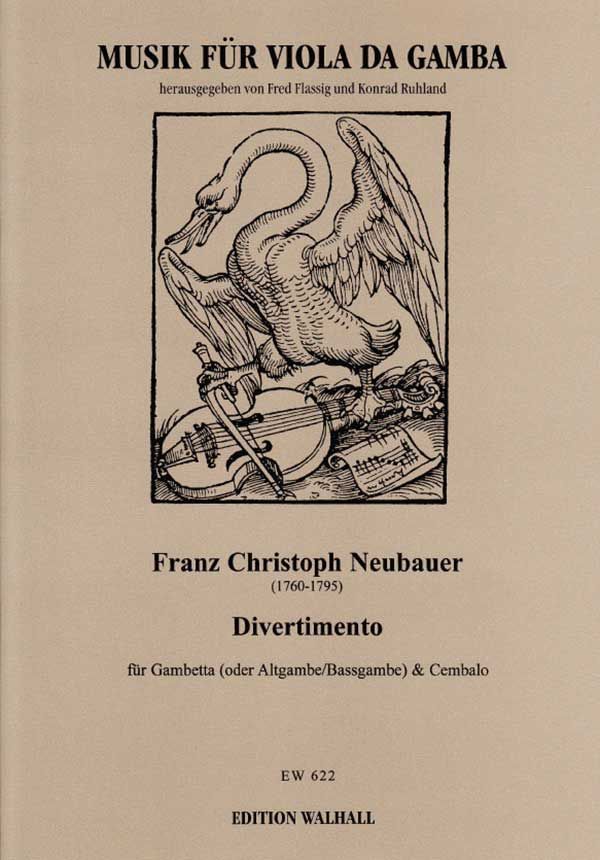 MUSIK FÜR VIOLA DA GAMBA

herausgegeben von Fred Flassig und Konrad Ruhland

Franz Christoph Neubauer

(1760-1795)

Divertimento

für Gambetta (oder Altgambe/Bassgambe) & Cembalo

EW 622

EDITION WALHALL